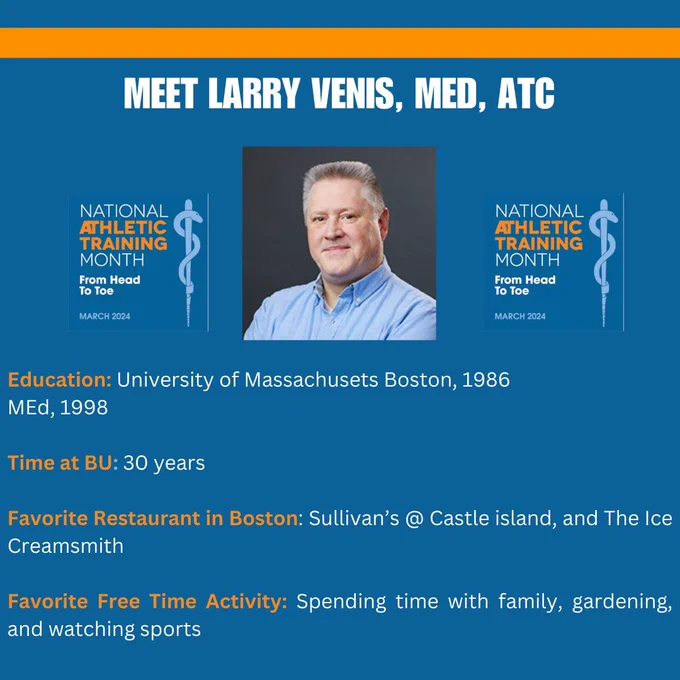 MEET LARRY VENIS, MED, ATC

NATIONAL
ATHLETIC
TRAINING
MONTH
From Head
To Toe
MARCH 2024

NATIONAL
ATHLETIC
TRAINING
MONTH
From Head
To Toe
MARCH 2024

Education: University of Massachusets Boston, 1986
MEd, 1998

Time at BU: 30 years

Favorite Restaurant in Boston: Sullivan's @ Castle island, and The Ice Creamsmith

Favorite Free Time Activity: Spending time with family, gardening, and watching sports